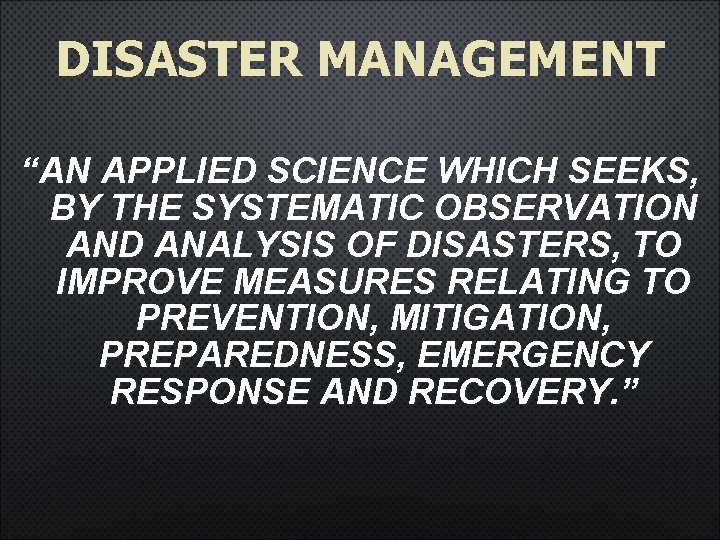 DISASTER MANAGEMENT

"AN APPLIED SCIENCE WHICH SEEKS, BY THE SYSTEMATIC OBSERVATION AND ANALYSIS OF DISASTERS, TO IMPROVE MEASURES RELATING TO PREVENTION, MITIGATION, PREPAREDNESS, EMERGENCY RESPONSE AND RECOVERY."